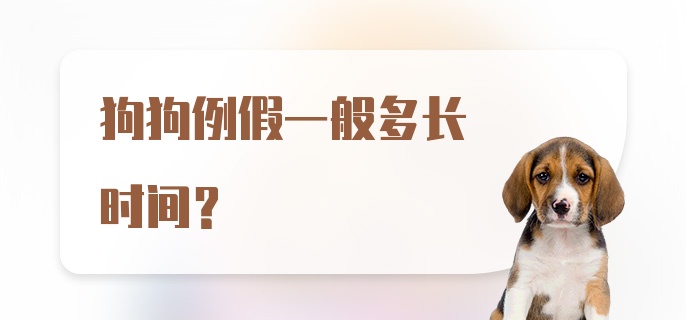 狗狗例假一般多长时间？